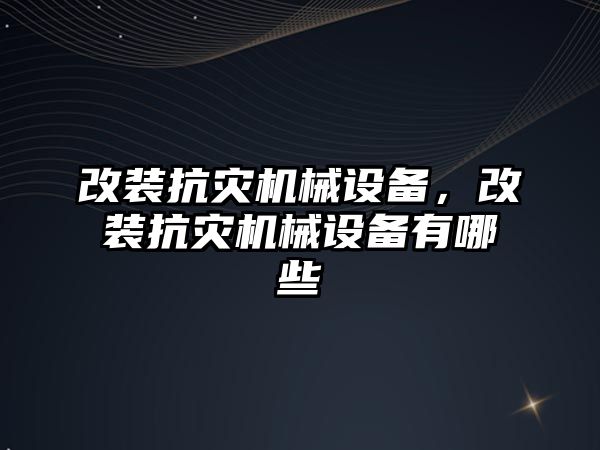 改装抗灾机械设备，改装抗灾机械设备有哪些